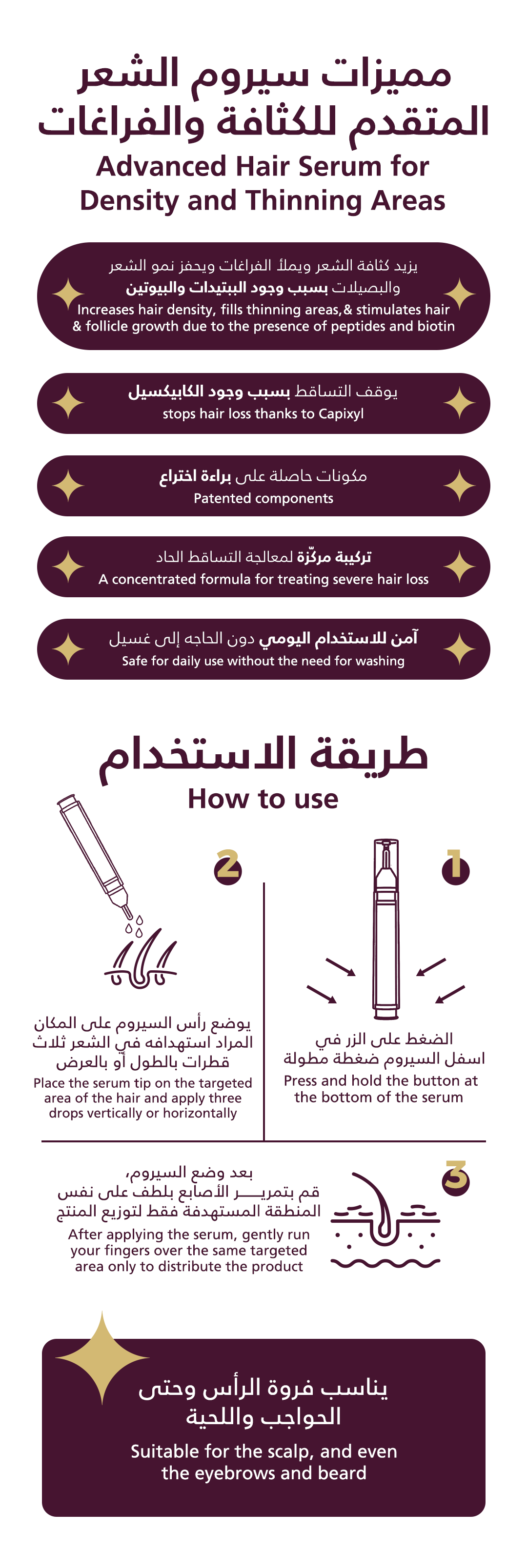 مميزات سيروم الشعر المتقدم للكثافة والفراغات
Advanced Hair Serum for Density and Thinning Areas

يزيد كثافة الشعر ويملأ الفراغات ويحفز نمو الشعر والبصيلات بسبب وجود الببتيدات والبيوتين
Increases hair density, fills thinning areas,& stimulates hair & follicle growth due to the presence of peptides and biotin

يوقف التساقط بسبب وجود الكابيكسيل
stops hair loss thanks to Capixyl

مكونات حاصلة على براءة اختراع
Patented components

تركيبة مركّزة لمعالجة التساقط الحاد
A concentrated formula for treating severe hair loss

آمن للاستخدام اليومي دون الحاجه إلى غسيل
Safe for daily use without the need for washing

طريقة الاستخدام
How to use

1
الضغط على الزر في اسفل السيروم ضغطة مطولة
Press and hold the button at the bottom of the serum

2
يوضع رأس السيروم على المكان المراد استهدافه في الشعر ثلاث قطرات بالطول أو بالعرض
Place the serum tip on the targeted area of the hair and apply three drops vertically or horizontally

3
بعد وضع السيروم، قم بتمريـــر الأصابع بلطف على نفس المنطقة المستهدفة فقط لتوزيع المنتج
After applying the serum, gently run your fingers over the same targeted area only to distribute the product

يناسب فروة الرأس وحتى الحواجب واللحية
Suitable for the scalp, and even the eyebrows and beard